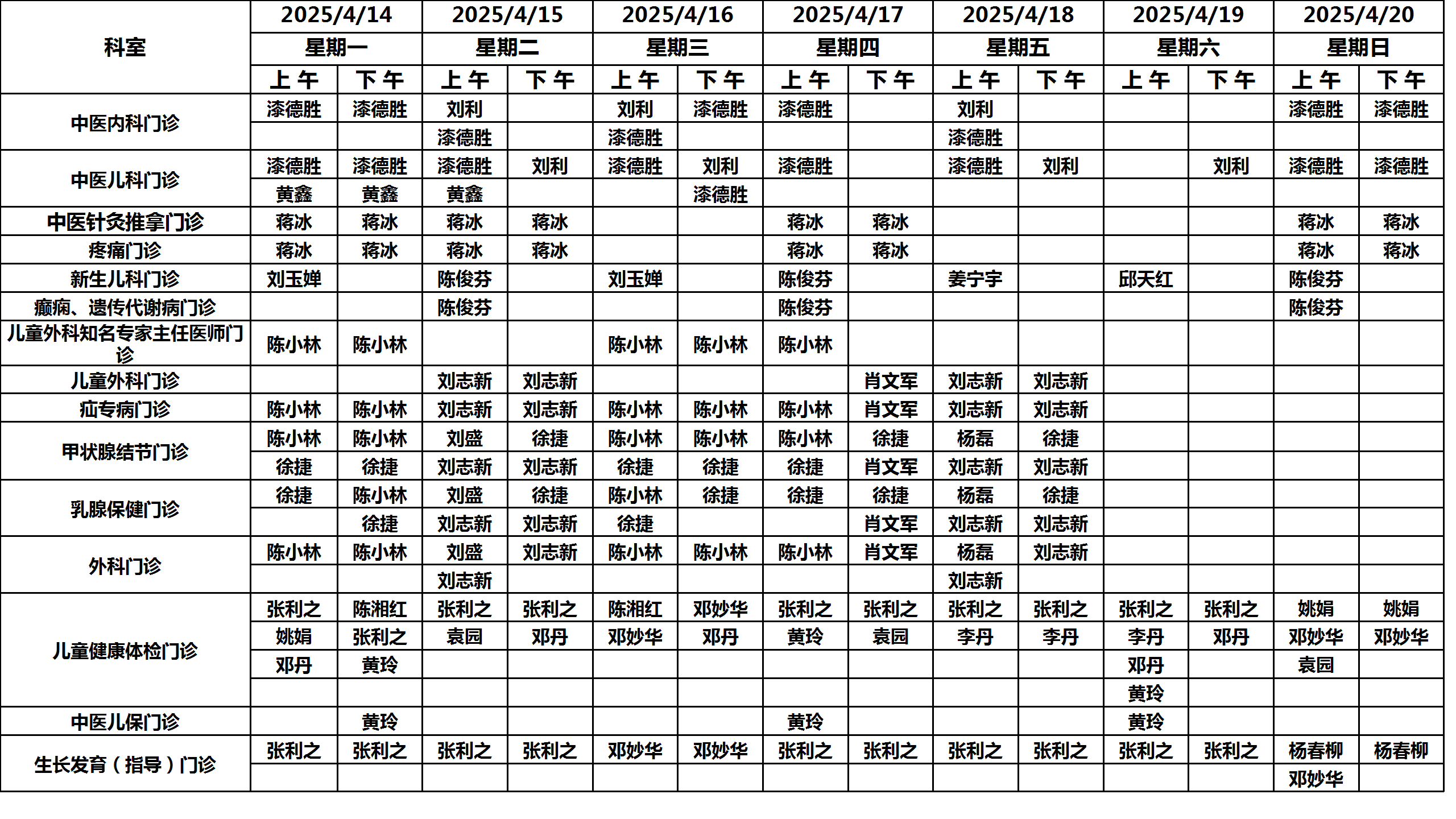 | 科室 | 2025/4/14 星期一 上午 | 2025/4/14 星期一 下午 | 2025/4/15 星期二 上午 | 2025/4/15 星期二 下午 | 2025/4/16 星期三 上午 | 2025/4/16 星期三 下午 | 2025/4/17 星期四 上午 | 2025/4/17 星期四 下午 | 2025/4/18 星期五 上午 | 2025/4/18 星期五 下午 | 2025/4/19 星期六 上午 | 2025/4/19 星期六 下午 | 2025/4/20 星期日 上午 | 2025/4/20 星期日 下午 |
|---|---|---|---|---|---|---|---|---|---|---|---|---|---|---|
| 中医内科门诊 | 漆德胜 | 漆德胜 | 刘利 |  | 刘利 | 漆德胜 | 漆德胜 |  | 刘利 |  |  |  | 漆德胜 | 漆德胜 |
|  |  |  | 漆德胜 |  | 漆德胜 |  |  |  | 漆德胜 |  |  |  |  |  |
| 中医儿科门诊 | 漆德胜 | 漆德胜 | 漆德胜 | 刘利 | 漆德胜 | 刘利 | 漆德胜 |  | 漆德胜 | 刘利 |  | 刘利 | 漆德胜 | 漆德胜 |
|  | 黄鑫 | 黄鑫 | 黄鑫 |  |  | 漆德胜 |  |  |  |  |  |  |  |  |
| 中医针灸推拿门诊 | 蒋冰 | 蒋冰 | 蒋冰 | 蒋冰 |  |  | 蒋冰 | 蒋冰 |  |  |  |  | 蒋冰 | 蒋冰 |
| 疼痛门诊 | 蒋冰 | 蒋冰 | 蒋冰 | 蒋冰 |  |  | 蒋冰 | 蒋冰 |  |  |  |  | 蒋冰 | 蒋冰 |
| 新生儿科门诊 | 刘玉婵 |  | 陈俊芬 |  | 刘玉婵 |  | 陈俊芬 |  | 姜宁宇 |  | 邱天红 |  | 陈俊芬 |  |
| 癫痫、遗传代谢病门诊 |  |  | 陈俊芬 |  |  |  | 陈俊芬 |  |  |  |  |  | 陈俊芬 |  |
| 儿童外科知名专家主任医师门诊 | 陈小林 | 陈小林 |  |  | 陈小林 | 陈小林 | 陈小林 |  |  |  |  |  |  |  |
| 儿童外科门诊 |  |  | 刘志新 | 刘志新 |  |  |  | 肖文军 | 刘志新 | 刘志新 |  |  |  |  |
| 疝专病门诊 | 陈小林 | 陈小林 | 刘志新 | 刘志新 | 陈小林 | 陈小林 | 陈小林 | 肖文军 | 刘志新 | 刘志新 |  |  |  |  |
| 甲状腺结节门诊 | 陈小林 | 陈小林 | 刘盛 | 徐捷 | 陈小林 | 陈小林 | 陈小林 | 徐捷 | 杨磊 | 徐捷 |  |  |  |  |
|  | 徐捷 | 徐捷 | 刘志新 | 刘志新 | 徐捷 | 徐捷 | 徐捷 | 肖文军 | 刘志新 | 刘志新 |  |  |  |  |
| 乳腺保健门诊 | 徐捷 | 陈小林 | 刘盛 | 徐捷 | 陈小林 | 徐捷 | 徐捷 | 徐捷 | 杨磊 | 徐捷 |  |  |  |  |
|  |  | 徐捷 | 刘志新 | 刘志新 | 徐捷 |  |  | 肖文军 | 刘志新 | 刘志新 |  |  |  |  |
| 外科门诊 | 陈小林 | 陈小林 | 刘盛 | 刘志新 | 陈小林 | 陈小林 | 陈小林 | 肖文军 | 杨磊 | 刘志新 |  |  |  |  |
|  |  |  | 刘志新 |  |  |  |  |  | 刘志新 |  |  |  |  |  |
| 儿童健康体检门诊 | 张利之 | 陈湘红 | 张利之 | 张利之 | 陈湘红 | 邓妙华 | 张利之 | 张利之 | 张利之 | 张利之 | 张利之 | 张利之 | 姚娟 | 姚娟 |
|  | 姚娟 | 张利之 | 袁园 | 邓丹 | 邓妙华 | 邓丹 | 黄玲 | 袁园 | 李丹 | 李丹 | 李丹 | 邓丹 | 邓妙华 | 邓妙华 |
|  | 邓丹 | 黄玲 |  |  |  |  |  |  |  |  | 邓丹 |  | 袁园 |  |
|  |  |  |  |  |  |  |  |  |  |  | 黄玲 |  |  |  |
| 中医儿保门诊 |  | 黄玲 |  |  |  |  | 黄玲 |  |  |  | 黄玲 |  |  |  |
| 生长发育（指导）门诊 | 张利之 | 张利之 | 张利之 | 张利之 | 邓妙华 | 邓妙华 | 张利之 | 张利之 | 张利之 | 张利之 | 张利之 | 张利之 | 杨春柳 | 杨春柳 |
|  |  |  |  |  |  |  |  |  |  |  |  |  | 邓妙华 |  |